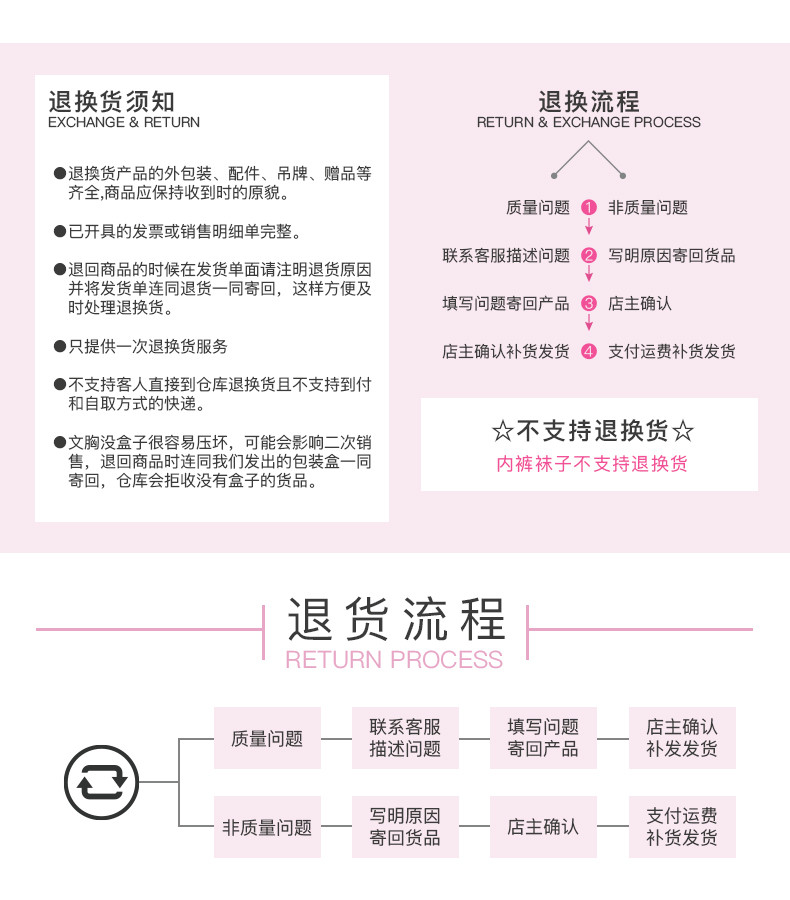 退换货须知
EXCHANGE & RETURN

●退换货产品的外包装、配件、吊牌、赠品等齐全,商品应保持收到时的原貌。

●已开具的发票或销售明细单完整。

●退回商品的时候在发货单面请注明退货原因并将发货单连同退货一同寄回，这样方便及时处理退换货。

●只提供一次退换货服务

●不支持客人直接到仓库退换货且不支持到付和自取方式的快递。

●文胸没盒子很容易压坏，可能会影响二次销售，退回商品时连同我们发出的包装盒一同寄回，仓库会拒收没有盒子的货品。

退换流程
RETURN & EXCHANGE PROCESS

质量问题 1 非质量问题
联系客服描述问题 2 写明原因寄回货品
填写问题寄回产品 3 店主确认
店主确认补货发货 4 支付运费补货发货

☆不支持退换货☆
内裤袜子不支持退换货

退货流程
RETURN PROCESS

质量问题
联系客服描述问题
填写问题寄回产品
店主确认补发发货

非质量问题
写明原因寄回货品
店主确认
支付运费补货发货